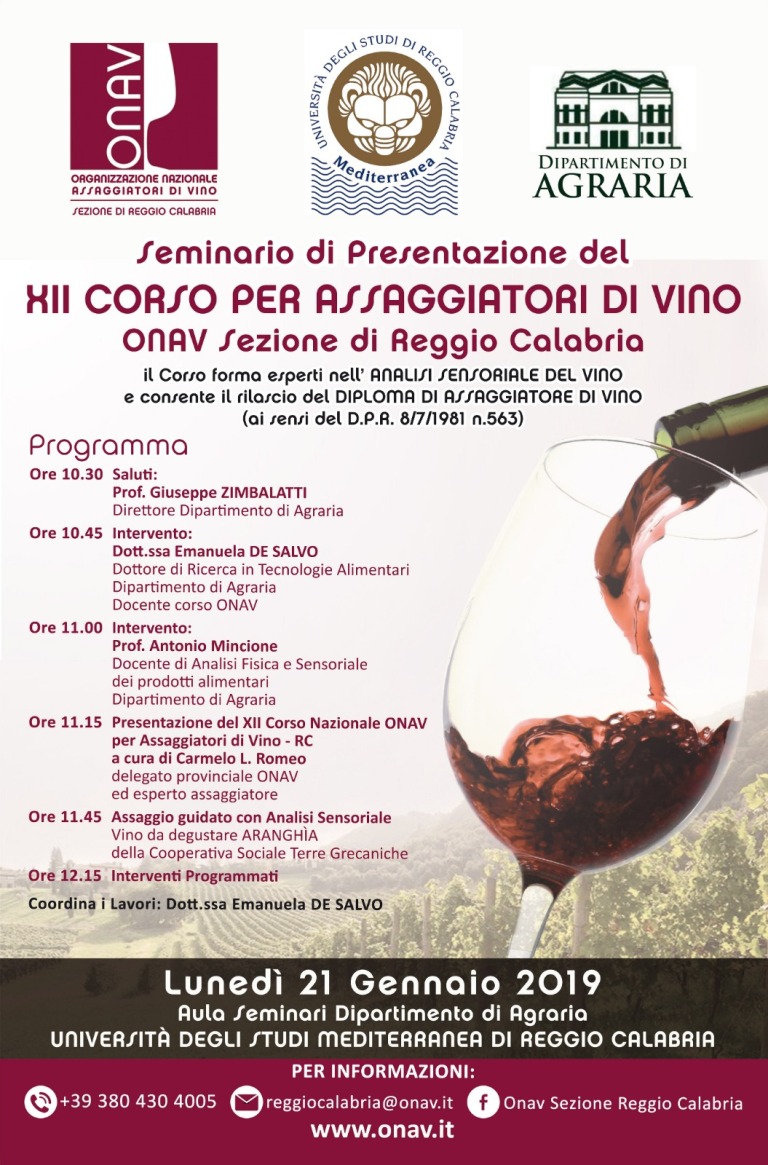 ONAV
ORGANIZZAZIONE NAZIONALE ASSAGGIATORI DI VINO
SEZIONE DI REGGIO CALABRIA

UNIVERSITÀ DEGLI STUDI DI REGGIO CALABRIA
Mediterranea

DIPARTIMENTO DI
AGRARIA

Seminario di Presentazione del
XII CORSO PER ASSAGGIATORI DI VINO
ONAV Sezione di Reggio Calabria

il Corso forma esperti nell' ANALISI SENSORIALE DEL VINO e consente il rilascio del DIPLOMA DI ASSAGGIATORE DI VINO (ai sensi del D.P.R. 8/7/1981 n.563)

Programma

Ore 10.30 Saluti:
Prof. Giuseppe ZIMBALATTI
Direttore Dipartimento di Agraria

Ore 10.45 Intervento:
Dott.ssa Emanuela DE SALVO
Dottore di Ricerca in Tecnologie Alimentari
Dipartimento di Agraria
Docente corso ONAV

Ore 11.00 Intervento:
Prof. Antonio Mincione
Docente di Analisi Fisica e Sensoriale
dei prodotti alimentari
Dipartimento di Agraria

Ore 11.15 Presentazione del XII Corso Nazionale ONAV
per Assaggiatori di Vino - RC
a cura di Carmelo L. Romeo
delegato provinciale ONAV
ed esperto assaggiatore

Ore 11.45 Assaggio guidato con Analisi Sensoriale
Vino da degustare ARANGHÌA
della Cooperativa Sociale Terre Grecaniche

Ore 12.15 Interventi Programmati

Coordina i Lavori: Dott.ssa Emanuela DE SALVO

Lunedì 21 Gennaio 2019
Aula Seminari Dipartimento di Agraria
UNIVERSITÀ DEGLI STUDI MEDITERRANEA DI REGGIO CALABRIA

PER INFORMAZIONI:
+39 380 430 4005 reggiocalabria@onav.it Onav Sezione Reggio Calabria
www.onav.it